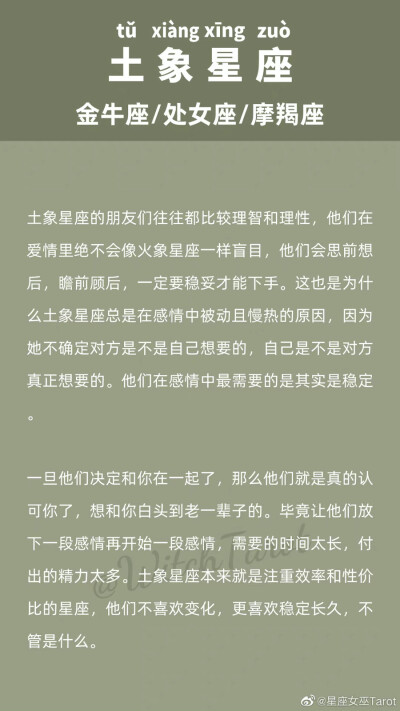 tǔ xiàng xīng zuò
土象星座
金牛座/处女座/摩羯座

土象星座的朋友们往往都比较理智和理性，他们在爱情里绝不会像火象星座一样盲目，他们会思前想后，瞻前顾后，一定要稳妥才能下手。这也是为什么土象星座总是在感情中被动且慢热的原因，因为她不确定对方是不是自己想要的，自己是不是对方真正想要的。他们在感情中最需要的是其实是稳定。

一旦他们决定和你在一起了，那么他们就是真的认可你了，想和你白头到老一辈子的。毕竟让他们放下一段感情再开始一段感情，需要的时间太长，付出的精力太多。土象星座本来就是注重效率和性价比的星座，他们不喜欢变化，更喜欢稳定长久，不管是什么。

@WitchTarot

@星座女巫Tarot